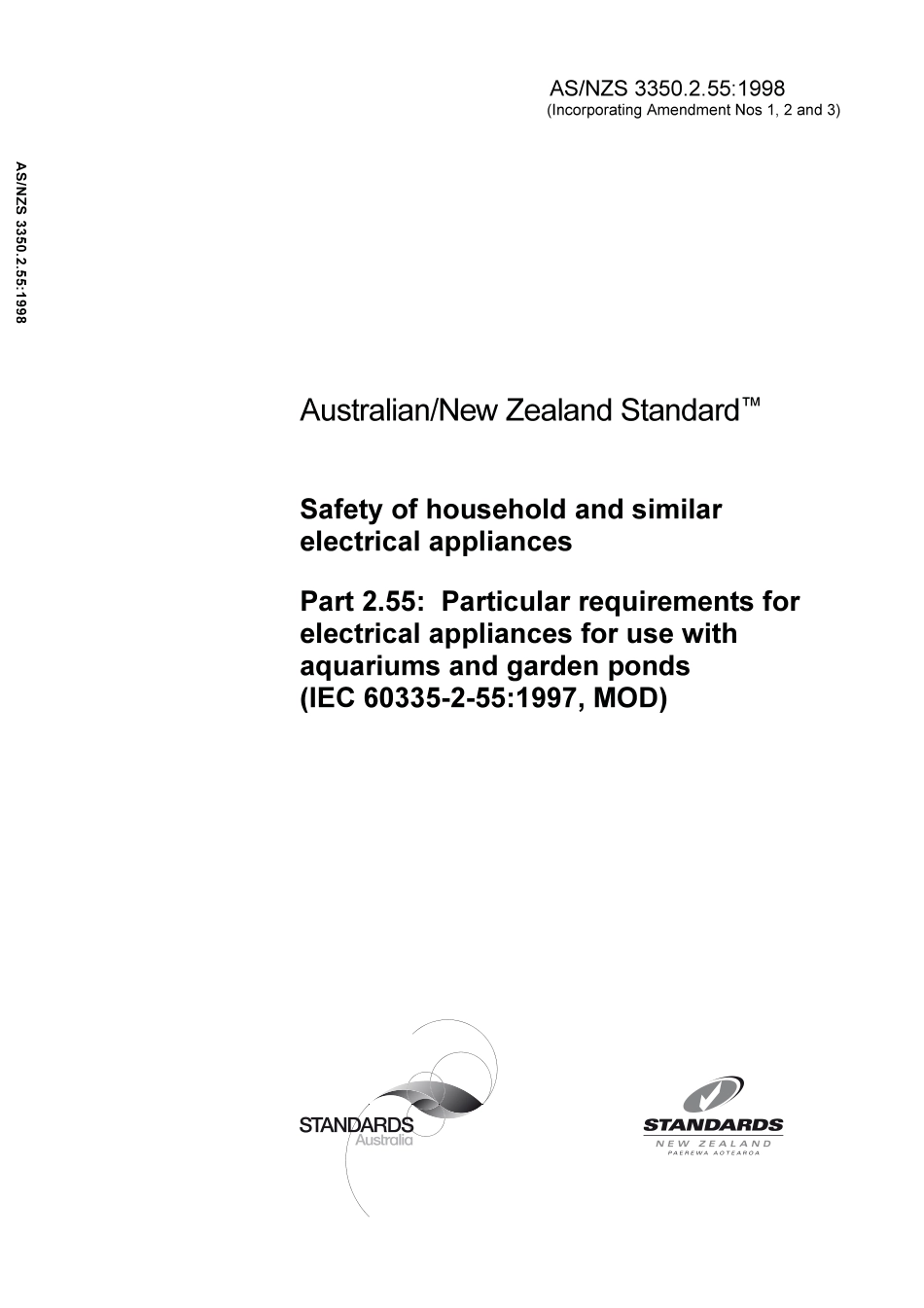 AS/NZS 3350.2.55:1998
(Incorporating Amendment Nos 1, 2 and 3)

AS/NZS 3350.2.55:1998

Australian/New Zealand Standard™

Safety of household and similar electrical appliances

Part 2.55: Particular requirements for electrical appliances for use with aquariums and garden ponds
(IEC 60335-2-55:1997, MOD)

STANDARDS
Australia

STANDARDS
NEW ZEALAND
PAEREWA AOTEAROA